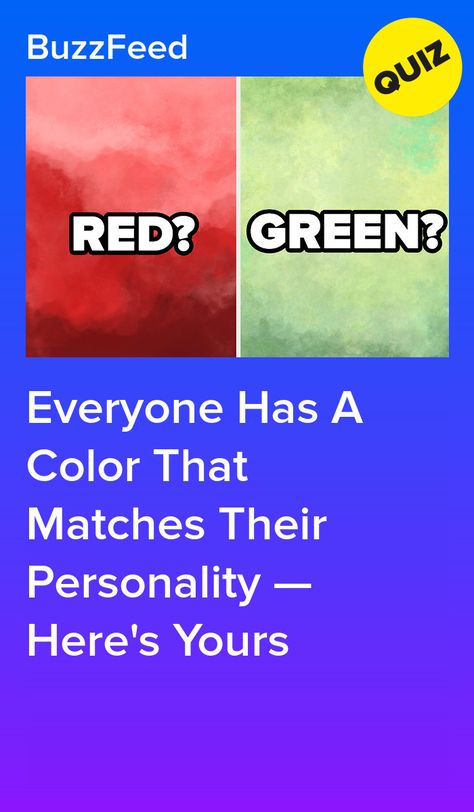 BuzzFeed

QUIZ

RED?

GREEN?

Everyone Has A Color That Matches Their Personality — Here's Yours